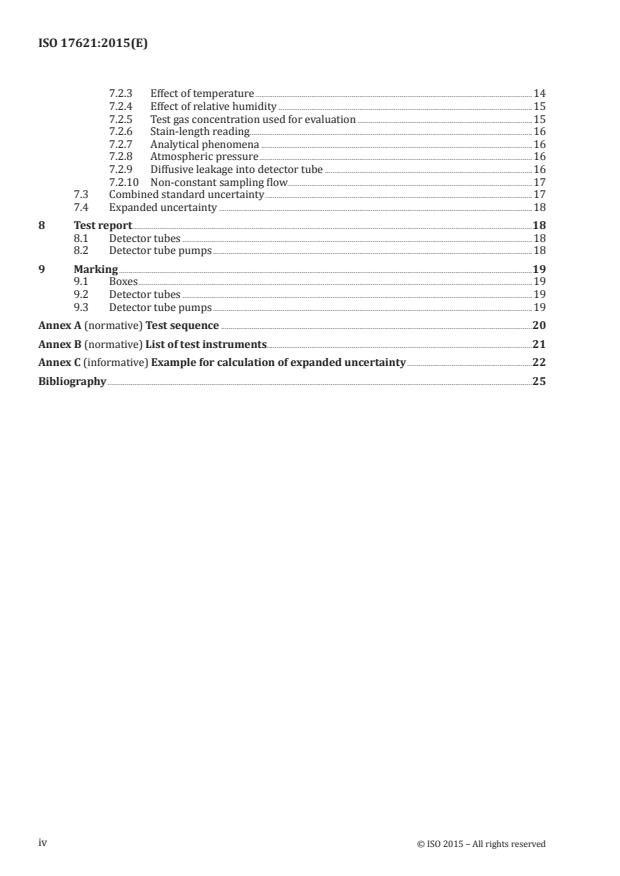 ISO 17621:2015(E)

7.2.3 Effect of temperature 14
7.2.4 Effect of relative humidity 15
7.2.5 Test gas concentration used for evaluation 15
7.2.6 Stain-length reading 16
7.2.7 Analytical phenomena 16
7.2.8 Atmospheric pressure 16
7.2.9 Diffusive leakage into detector tube 16
7.2.10 Non-constant sampling flow 17
7.3 Combined standard uncertainty 17
7.4 Expanded uncertainty 18

8 Test report 18
8.1 Detector tubes 18
8.2 Detector tube pumps 18

9 Marking 19
9.1 Boxes 19
9.2 Detector tubes 19
9.3 Detector tube pumps 19

Annex A (normative) Test sequence 20

Annex B (normative) List of test instruments 21

Annex C (informative) Example for calculation of expanded uncertainty 22

Bibliography 25

iv © ISO 2015 – All rights reserved